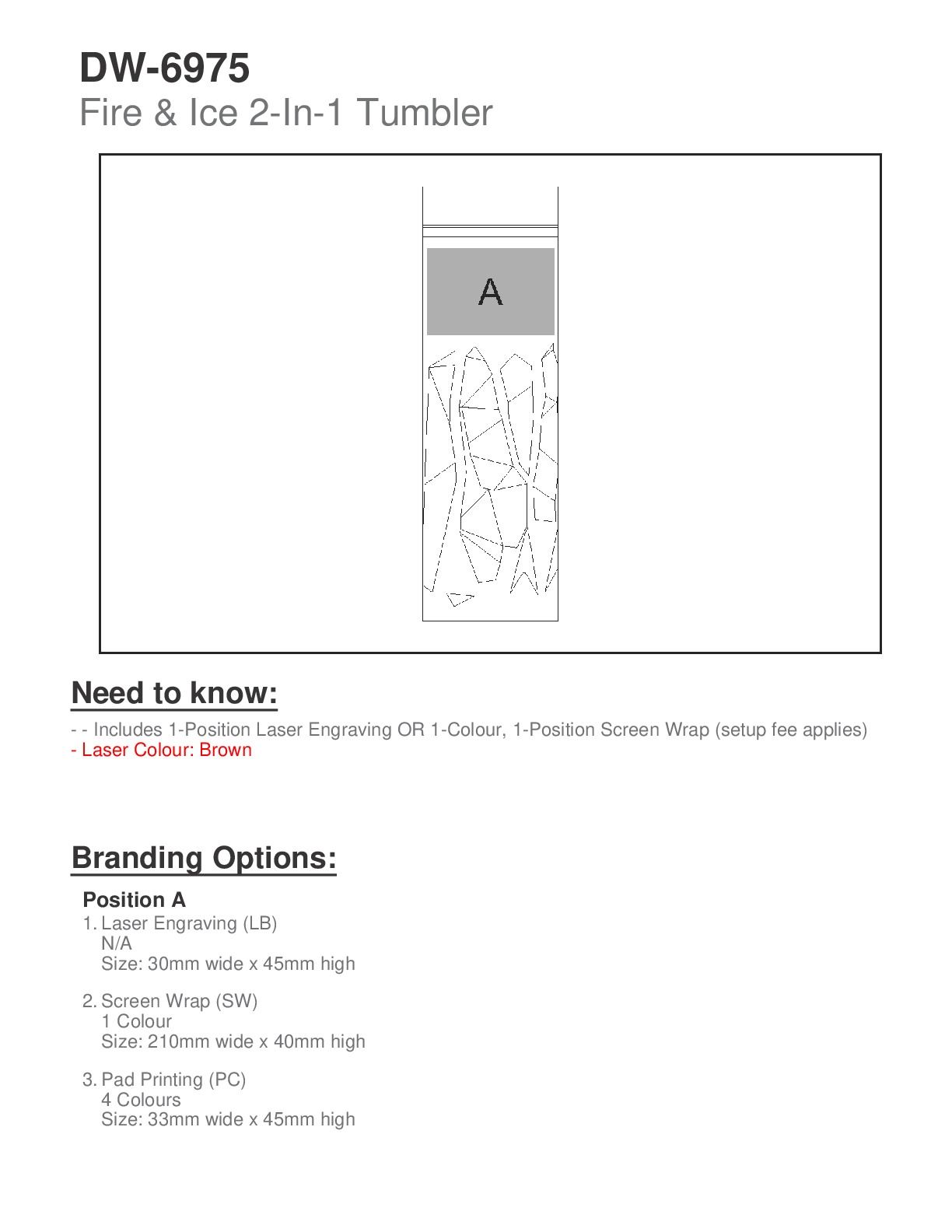 DW-6975
Fire & Ice 2-In-1 Tumbler

A

Need to know:

- - Includes 1-Position Laser Engraving OR 1-Colour, 1-Position Screen Wrap (setup fee applies)
- Laser Colour: Brown

Branding Options:

Position A
1. Laser Engraving (LB)
N/A
Size: 30mm wide x 45mm high

2. Screen Wrap (SW)
1 Colour
Size: 210mm wide x 40mm high

3. Pad Printing (PC)
4 Colours
Size: 33mm wide x 45mm high